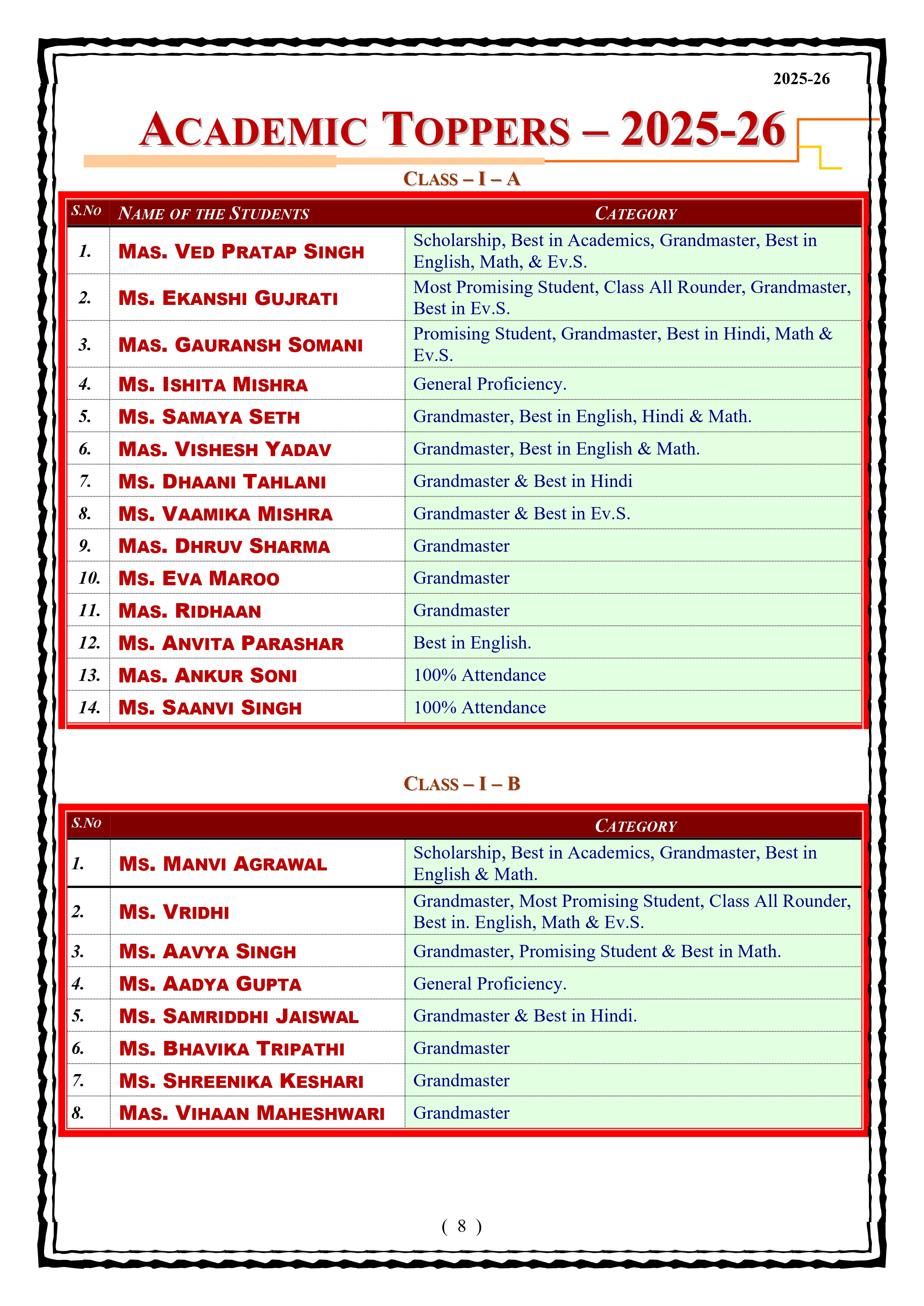 2025-26

ACADEMIC TOPPERS – 2025-26

CLASS – I – A

| S.No | NAME OF THE STUDENTS | CATEGORY |
|---|---|---|
| 1. | MAS. VED PRATAP SINGH | Scholarship, Best in Academics, Grandmaster, Best in English, Math, & Ev.S. |
| 2. | MS. EKANSHI GUJRATI | Most Promising Student, Class All Rounder, Grandmaster, Best in Ev.S. |
| 3. | MAS. GAURANSH SOMANI | Promising Student, Grandmaster, Best in Hindi, Math & Ev.S. |
| 4. | MS. ISHITA MISHRA | General Proficiency. |
| 5. | MS. SAMAYA SETH | Grandmaster, Best in English, Hindi & Math. |
| 6. | MAS. VISHESH YADAV | Grandmaster, Best in English & Math. |
| 7. | MS. DHAANI TAHLANI | Grandmaster & Best in Hindi |
| 8. | MS. VAAMIKA MISHRA | Grandmaster & Best in Ev.S. |
| 9. | MAS. DHRUV SHARMA | Grandmaster |
| 10. | MS. EVA MAROO | Grandmaster |
| 11. | MAS. RIDHAAN | Grandmaster |
| 12. | MS. ANVITA PARASHAR | Best in English. |
| 13. | MAS. ANKUR SONI | 100% Attendance |
| 14. | MS. SAANVI SINGH | 100% Attendance |

CLASS – I – B

| S.No | | CATEGORY |
|---|---|---|
| 1. | MS. MANVI AGRAWAL | Scholarship, Best in Academics, Grandmaster, Best in English & Math. |
| 2. | MS. VRIDHI | Grandmaster, Most Promising Student, Class All Rounder, Best in. English, Math & Ev.S. |
| 3. | MS. AAVYA SINGH | Grandmaster, Promising Student & Best in Math. |
| 4. | MS. AADYA GUPTA | General Proficiency. |
| 5. | MS. SAMRIDDHI JAISWAL | Grandmaster & Best in Hindi. |
| 6. | MS. BHAVIKA TRIPATHI | Grandmaster |
| 7. | MS. SHREENIKA KESHARI | Grandmaster |
| 8. | MAS. VIHAAN MAHESHWARI | Grandmaster |

( 8 )